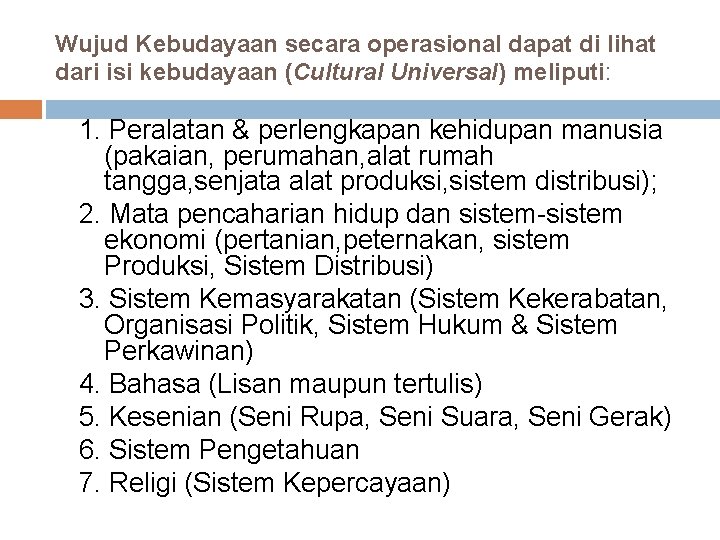 Wujud Kebudayaan secara operasional dapat di lihat dari isi kebudayaan (Cultural Universal) meliputi:

1. Peralatan & perlengkapan kehidupan manusia (pakaian, perumahan,alat rumah tangga,senjata alat produksi,sistem distribusi);
2. Mata pencaharian hidup dan sistem-sistem ekonomi (pertanian,peternakan, sistem Produksi, Sistem Distribusi)
3. Sistem Kemasyarakatan (Sistem Kekerabatan, Organisasi Politik, Sistem Hukum & Sistem Perkawinan)
4. Bahasa (Lisan maupun tertulis)
5. Kesenian (Seni Rupa, Seni Suara, Seni Gerak)
6. Sistem Pengetahuan
7. Religi (Sistem Kepercayaan)